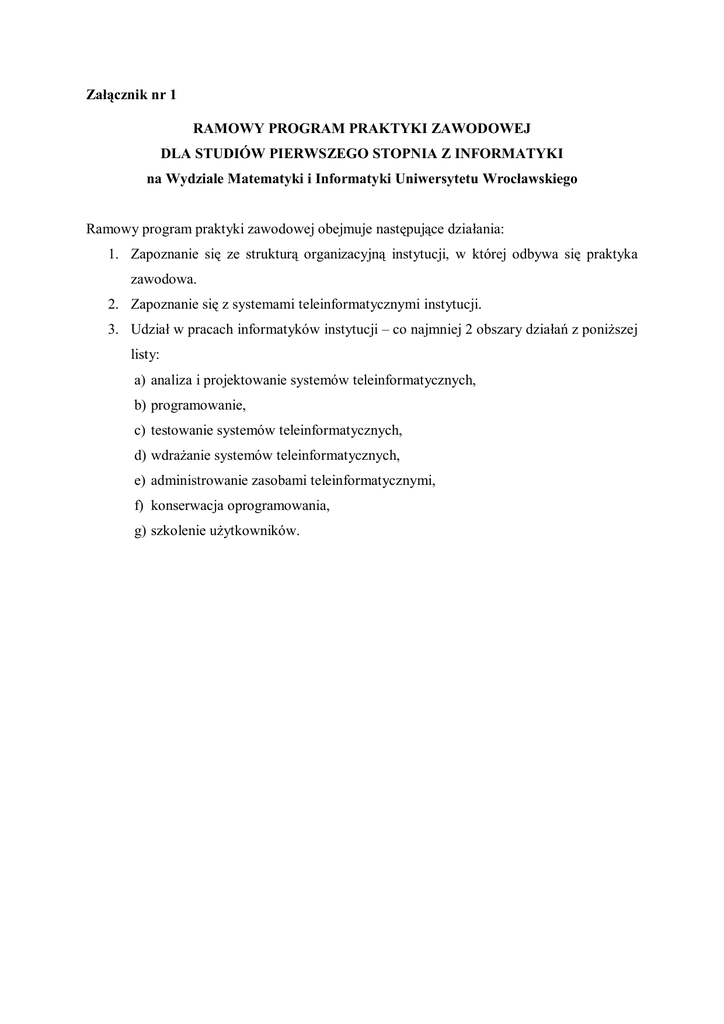 Załącznik nr 1

RAMOWY PROGRAM PRAKTYKI ZAWODOWEJ
DLA STUDIÓW PIERWSZEGO STOPNIA Z INFORMATYKI
na Wydziale Matematyki i Informatyki Uniwersytetu Wrocławskiego

Ramowy program praktyki zawodowej obejmuje następujące działania:
1. Zapoznanie się ze strukturą organizacyjną instytucji, w której odbywa się praktyka zawodowa.
2. Zapoznanie się z systemami teleinformatycznymi instytucji.
3. Udział w pracach informatyków instytucji – co najmniej 2 obszary działań z poniższej listy:
a) analiza i projektowanie systemów teleinformatycznych,
b) programowanie,
c) testowanie systemów teleinformatycznych,
d) wdrażanie systemów teleinformatycznych,
e) administrowanie zasobami teleinformatycznymi,
f) konserwacja oprogramowania,
g) szkolenie użytkowników.